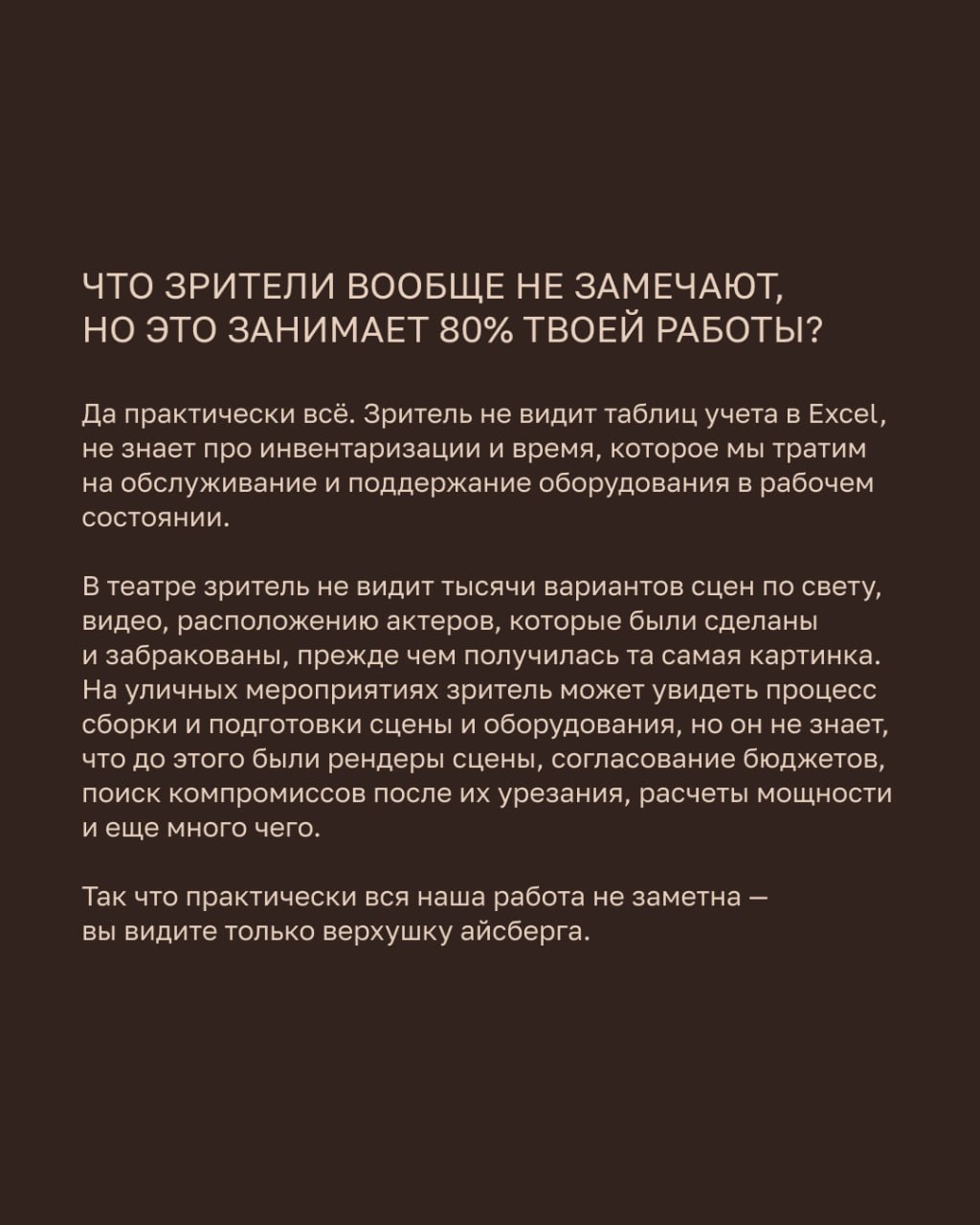 ЧТО ЗРИТЕЛИ ВООБЩЕ НЕ ЗАМЕЧАЮТ,
НО ЭТО ЗАНИМАЕТ 80% ТВОЕЙ РАБОТЫ?

Да практически всё. Зритель не видит таблиц учета в Excel, не знает про инвентаризации и время, которое мы тратим на обслуживание и поддержание оборудования в рабочем состоянии.

В театре зритель не видит тысячи вариантов сцен по свету, видео, расположению актеров, которые были сделаны и забракованы, прежде чем получилась та самая картинка. На уличных мероприятиях зритель может увидеть процесс сборки и подготовки сцены и оборудования, но он не знает, что до этого были рендеры сцены, согласование бюджетов, поиск компромиссов после их урезания, расчеты мощности и еще много чего.

Так что практически вся наша работа не заметна — вы видите только верхушку айсберга.